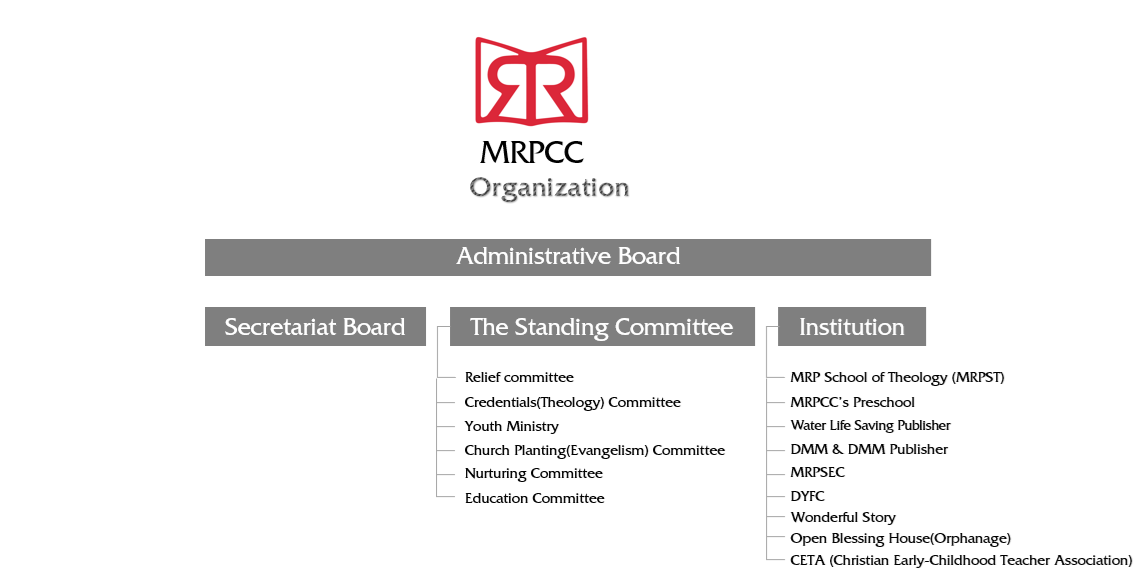 MRPCC
Organization

Administrative Board

Secretariat Board

The Standing Committee

Relief committee
Credentials(Theology) Committee
Youth Ministry
Church Planting(Evangelism) Committee
Nurturing Committee
Education Committee

Institution

MRP School of Theology (MRPST)
MRPCC's Preschool
Water Life Saving Publisher
DMM & DMM Publisher
MRPSEC
DYFC
Wonderful Story
Open Blessing House(Orphanage)
CETA (Christian Early-Childhood Teacher Association)